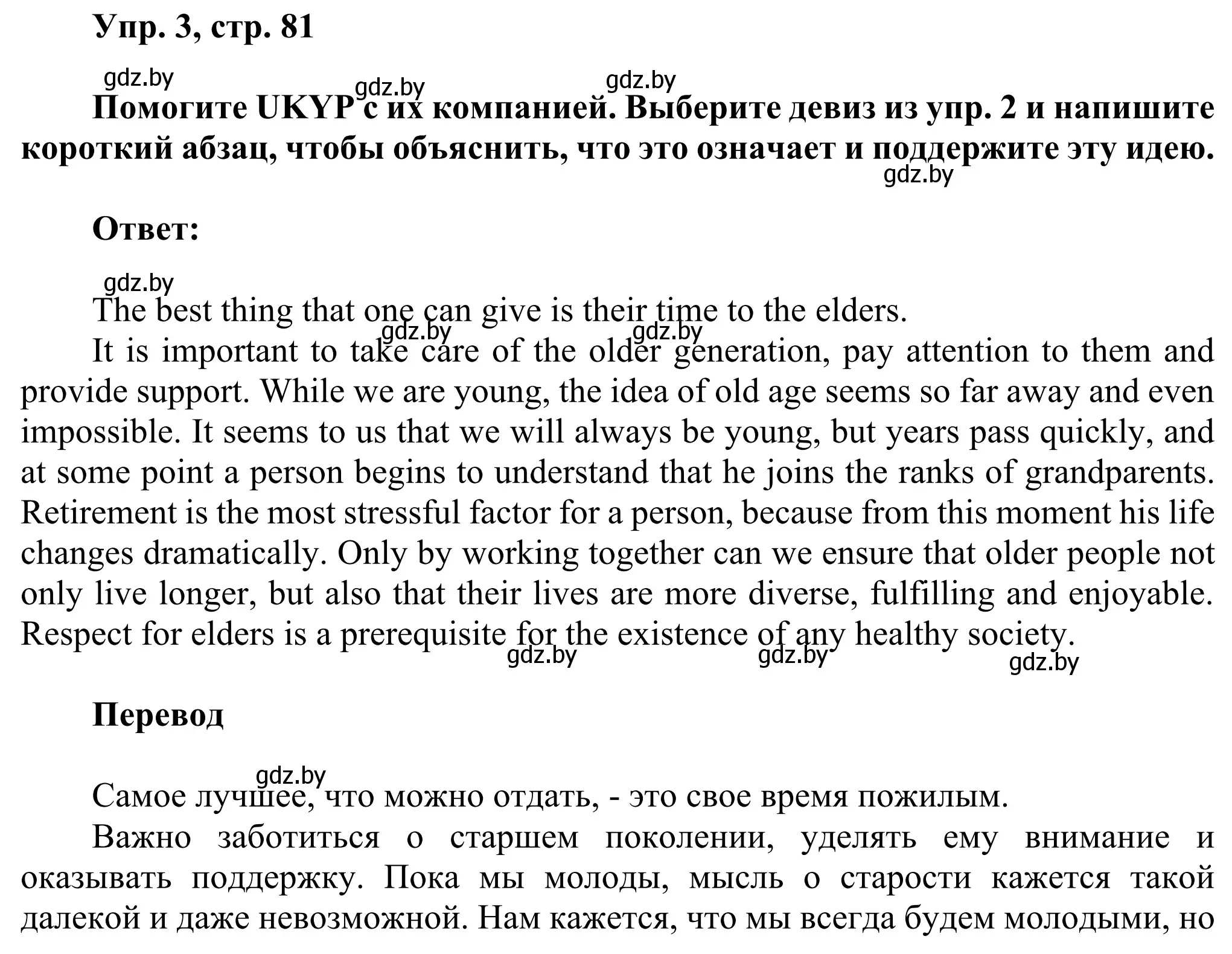 Упр. 3, стр. 81

gdz.by gdz.by gdz.by

Помогите UKYP с их компанией. Выберите девиз из упр. 2 и напишите короткий абзац, чтобы объяснить, что это означает и поддержите эту идею.

gdz.by

Ответ:

gdz.by

The best thing that one can give is their time to the elders.

gdz.by gdz.by

It is important to take care of the older generation, pay attention to them and provide support. While we are young, the idea of old age seems so far away and even impossible. It seems to us that we will always be young, but years pass quickly, and at some point a person begins to understand that he joins the ranks of grandparents. Retirement is the most stressful factor for a person, because from this moment his life changes dramatically. Only by working together can we ensure that older people not only live longer, but also that their lives are more diverse, fulfilling and enjoyable. Respect for elders is a prerequisite for the existence of any healthy society.

gdz.by gdz.by gdz.by

Перевод

gdz.by

Самое лучшее, что можно отдать, - это свое время пожилым.

Важно заботиться о старшем поколении, уделять ему внимание и оказывать поддержку. Пока мы молоды, мысль о старости кажется такой далекой и даже невозможной. Нам кажется, что мы всегда будем молодыми, но